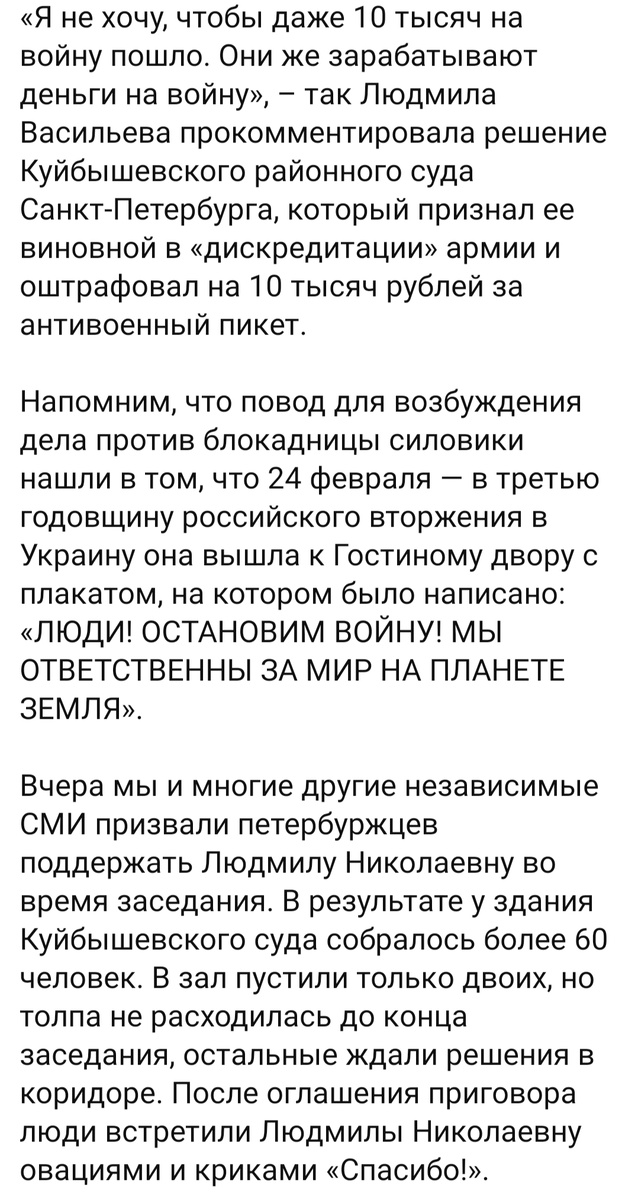 «Я не хочу, чтобы даже 10 тысяч на войну пошло. Они же зарабатывают деньги на войну», – так Людмила Васильева прокомментировала решение Куйбышевского районного суда Санкт-Петербурга, который признал ее виновной в «дискредитации» армии и оштрафовал на 10 тысяч рублей за антивоенный пикет.

Напомним, что повод для возбуждения дела против блокадницы силовики нашли в том, что 24 февраля — в третью годовщину российского вторжения в Украину она вышла к Гостиному двору с плакатом, на котором было написано: «ЛЮДИ! ОСТАНОВИМ ВОЙНУ! МЫ ОТВЕТСТВЕННЫ ЗА МИР НА ПЛАНЕТЕ ЗЕМЛЯ».

Вчера мы и многие другие независимые СМИ призвали петербуржцев поддержать Людмилу Николаевну во время заседания. В результате у здания Куйбышевского суда собралось более 60 человек. В зал пустили только двоих, но толпа не расходилась до конца заседания, остальные ждали решения в коридоре. После оглашения приговора люди встретили Людмилы Николаевну овациями и криками «Спасибо!».